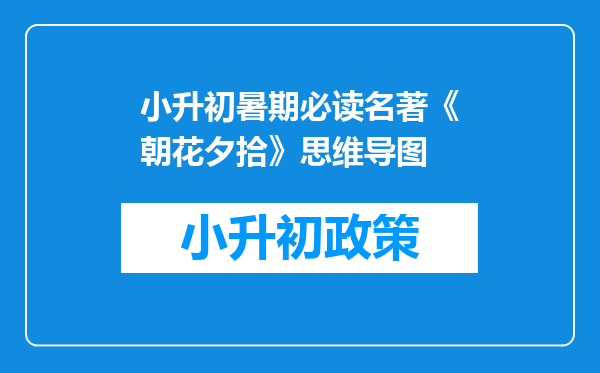 小升初暑期必读名著《朝花夕拾》思维导图

小升初政策